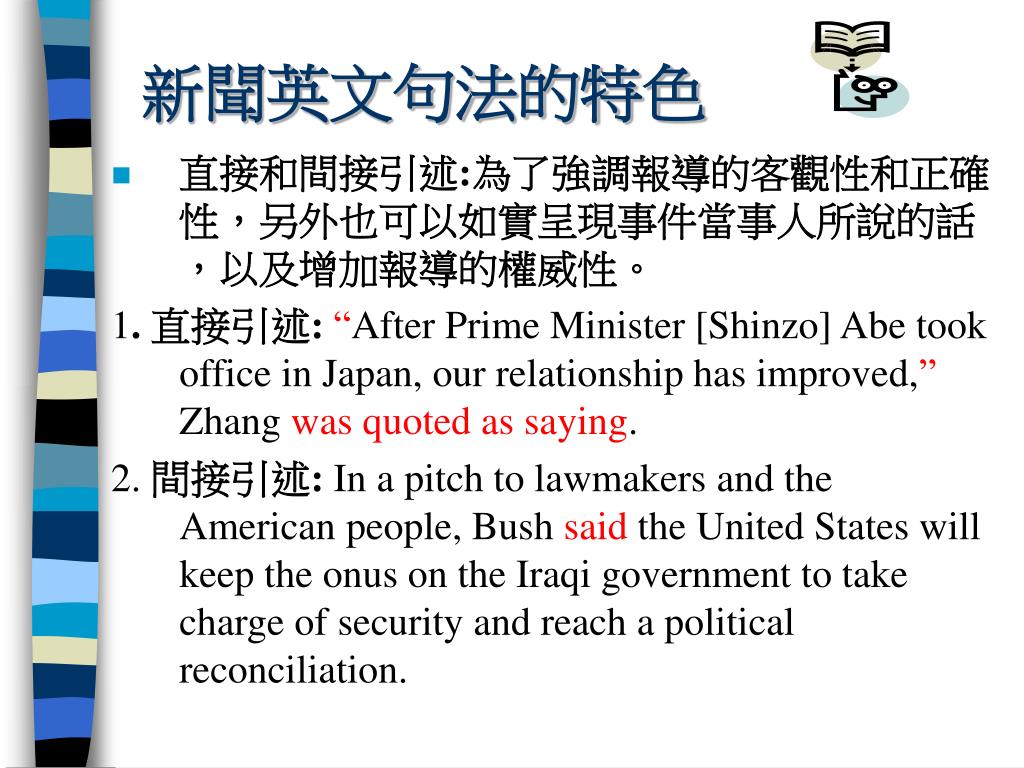 新聞英文句法的特色

直接和間接引述:為了強調報導的客觀性和正確性，另外也可以如實呈現事件當事人所說的話，以及增加報導的權威性。

1. 直接引述: “After Prime Minister [Shinzo] Abe took office in Japan, our relationship has improved,” Zhang was quoted as saying.

2. 間接引述: In a pitch to lawmakers and the American people, Bush said the United States will keep the onus on the Iraqi government to take charge of security and reach a political reconciliation.